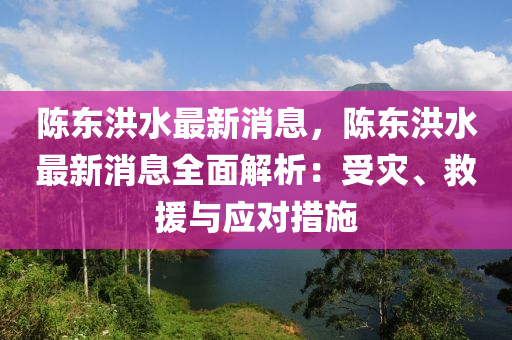 陈东洪水最新消息，陈东洪水最新消息全面解析：受灾、救援与应对措施